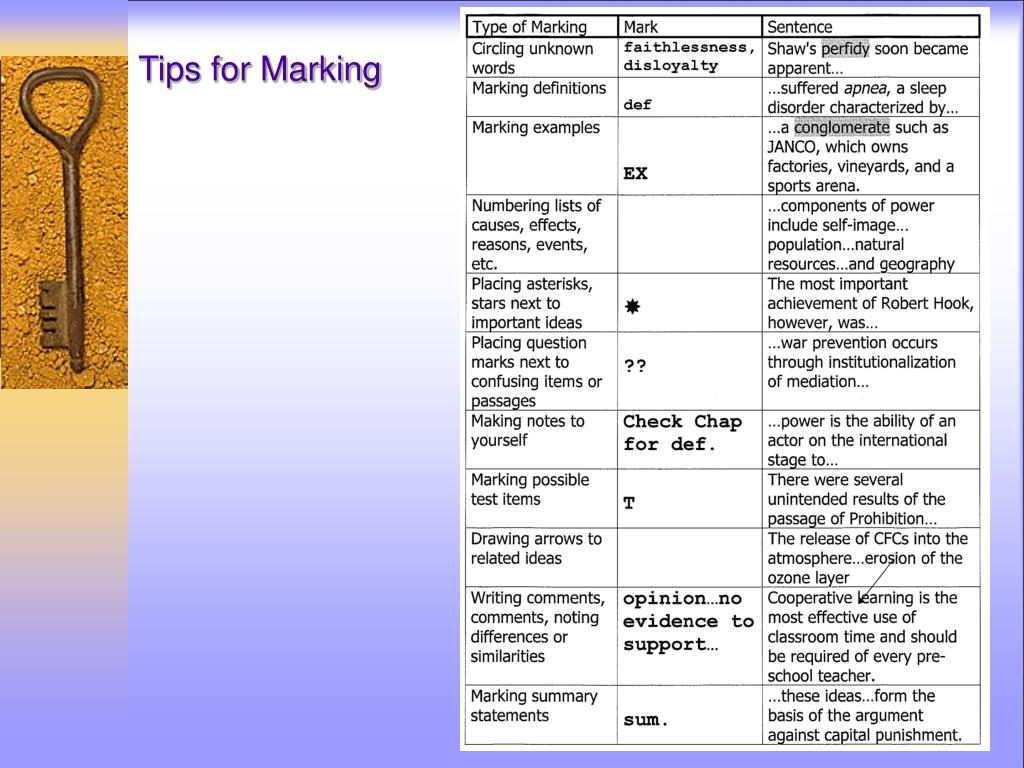 Tips for Marking

| Type of Marking | Mark | Sentence |
|---|---|---|
| Circling unknown words | faithlessness, disloyalty | Shaw's perfidy soon became apparent… |
| Marking definitions | def | …suffered apnea, a sleep disorder characterized by… |
| Marking examples | EX | …a conglomerate such as JANCO, which owns factories, vineyards, and a sports arena. |
| Numbering lists of causes, effects, reasons, events, etc. | | …components of power include self-image… population…natural resources…and geography |
| Placing asterisks, stars next to important ideas | ✸ | The most important achievement of Robert Hook, however, was… |
| Placing question marks next to confusing items or passages | ?? | …war prevention occurs through institutionalization of mediation… |
| Making notes to yourself | Check Chap for def. | …power is the ability of an actor on the international stage to… |
| Marking possible test items | T | There were several unintended results of the passage of Prohibition… |
| Drawing arrows to related ideas | | The release of CFCs into the atmosphere…erosion of the ozone layer |
| Writing comments, comments, noting differences or similarities | opinion…no evidence to support… | Cooperative learning is the most effective use of classroom time and should be required of every pre-school teacher. |
| Marking summary statements | sum. | …these ideas…form the basis of the argument against capital punishment. |